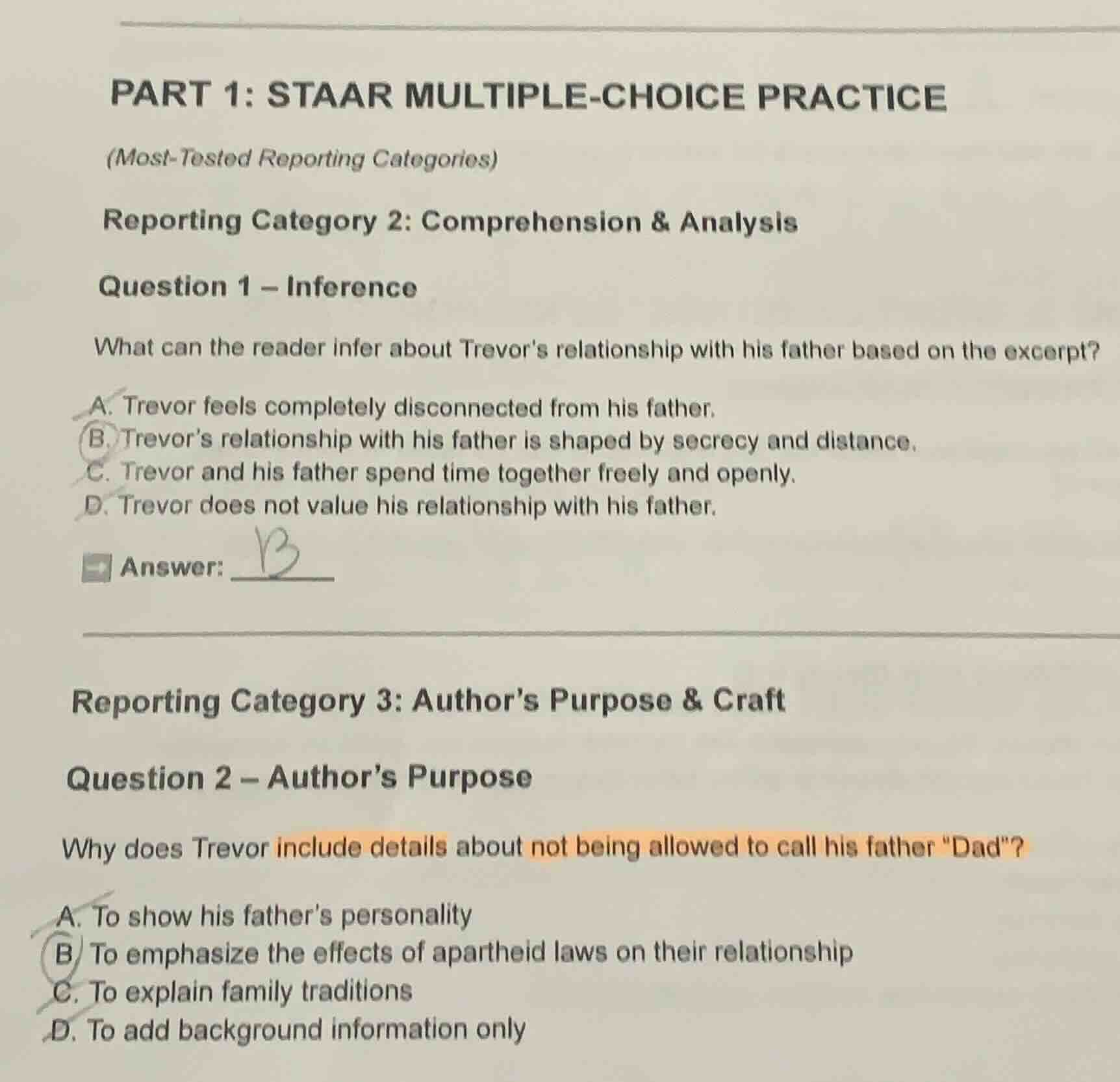 PART 1: STAAR MULTIPLE-CHOICE PRACTICE

(Most-Tested Reporting Categories)

Reporting Category 2: Comprehension & Analysis

Question 1 – Inference

What can the reader infer about Trevor's relationship with his father based on the excerpt?

A. Trevor feels completely disconnected from his father.
B. Trevor's relationship with his father is shaped by secrecy and distance.
C. Trevor and his father spend time together freely and openly.
D. Trevor does not value his relationship with his father.

Answer: B

Reporting Category 3: Author's Purpose & Craft

Question 2 – Author's Purpose

Why does Trevor include details about not being allowed to call his father "Dad"?

A. To show his father's personality
B. To emphasize the effects of apartheid laws on their relationship
C. To explain family traditions
D. To add background information only